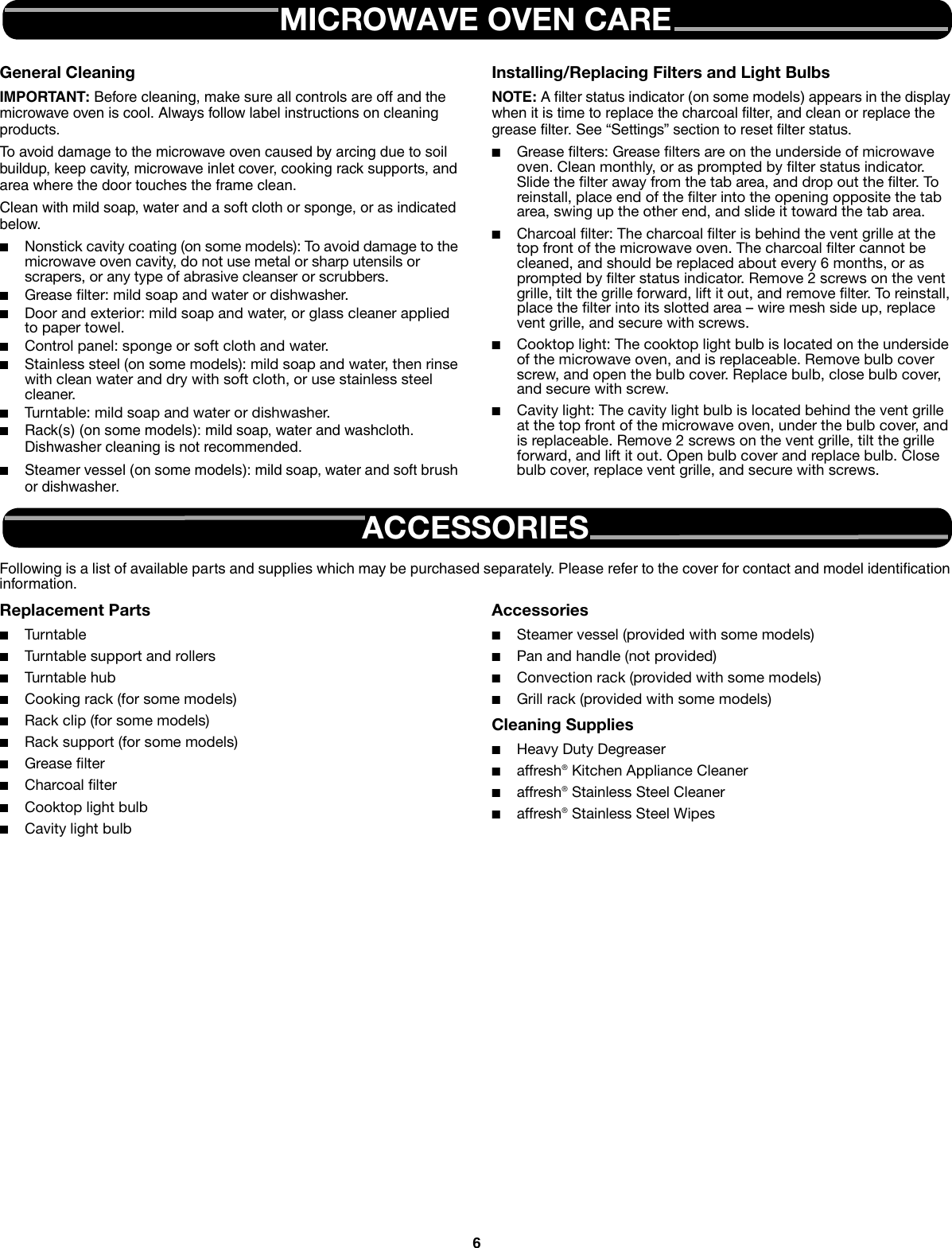 MICROWAVE OVEN CARE

General Cleaning

IMPORTANT: Before cleaning, make sure all controls are off and the microwave oven is cool. Always follow label instructions on cleaning products.

To avoid damage to the microwave oven caused by arcing due to soil buildup, keep cavity, microwave inlet cover, cooking rack supports, and area where the door touches the frame clean.

Clean with mild soap, water and a soft cloth or sponge, or as indicated below.

■ Nonstick cavity coating (on some models): To avoid damage to the microwave oven cavity, do not use metal or sharp utensils or scrapers, or any type of abrasive cleanser or scrubbers.
■ Grease filter: mild soap and water or dishwasher.
■ Door and exterior: mild soap and water, or glass cleaner applied to paper towel.
■ Control panel: sponge or soft cloth and water.
■ Stainless steel (on some models): mild soap and water, then rinse with clean water and dry with soft cloth, or use stainless steel cleaner.
■ Turntable: mild soap and water or dishwasher.
■ Rack(s) (on some models): mild soap, water and washcloth. Dishwasher cleaning is not recommended.
■ Steamer vessel (on some models): mild soap, water and soft brush or dishwasher.

Installing/Replacing Filters and Light Bulbs

NOTE: A filter status indicator (on some models) appears in the display when it is time to replace the charcoal filter, and clean or replace the grease filter. See “Settings” section to reset filter status.

■ Grease filters: Grease filters are on the underside of microwave oven. Clean monthly, or as prompted by filter status indicator. Slide the filter away from the tab area, and drop out the filter. To reinstall, place end of the filter into the opening opposite the tab area, swing up the other end, and slide it toward the tab area.
■ Charcoal filter: The charcoal filter is behind the vent grille at the top front of the microwave oven. The charcoal filter cannot be cleaned, and should be replaced about every 6 months, or as prompted by filter status indicator. Remove 2 screws on the vent grille, tilt the grille forward, lift it out, and remove filter. To reinstall, place the filter into its slotted area – wire mesh side up, replace vent grille, and secure with screws.
■ Cooktop light: The cooktop light bulb is located on the underside of the microwave oven, and is replaceable. Remove bulb cover screw, and open the bulb cover. Replace bulb, close bulb cover, and secure with screw.
■ Cavity light: The cavity light bulb is located behind the vent grille at the top front of the microwave oven, under the bulb cover, and is replaceable. Remove 2 screws on the vent grille, tilt the grille forward, and lift it out. Open bulb cover and replace bulb. Close bulb cover, replace vent grille, and secure with screws.

ACCESSORIES

Following is a list of available parts and supplies which may be purchased separately. Please refer to the cover for contact and model identification information.

Replacement Parts

■ Turntable
■ Turntable support and rollers
■ Turntable hub
■ Cooking rack (for some models)
■ Rack clip (for some models)
■ Rack support (for some models)
■ Grease filter
■ Charcoal filter
■ Cooktop light bulb
■ Cavity light bulb

Accessories

■ Steamer vessel (provided with some models)
■ Pan and handle (not provided)
■ Convection rack (provided with some models)
■ Grill rack (provided with some models)

Cleaning Supplies

■ Heavy Duty Degreaser
■ affresh® Kitchen Appliance Cleaner
■ affresh® Stainless Steel Cleaner
■ affresh® Stainless Steel Wipes

6